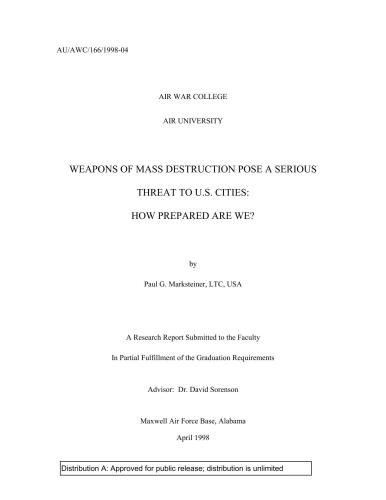 AU/AWC/166/1998-04

AIR WAR COLLEGE

AIR UNIVERSITY

WEAPONS OF MASS DESTRUCTION POSE A SERIOUS

THREAT TO U.S. CITIES:

HOW PREPARED ARE WE?

by

Paul G. Marksteiner, LTC, USA

A Research Report Submitted to the Faculty

In Partial Fulfillment of the Graduation Requirements

Advisor: Dr. David Sorenson

Maxwell Air Force Base, Alabama

April 1998

Distribution A: Approved for public release; distribution is unlimited